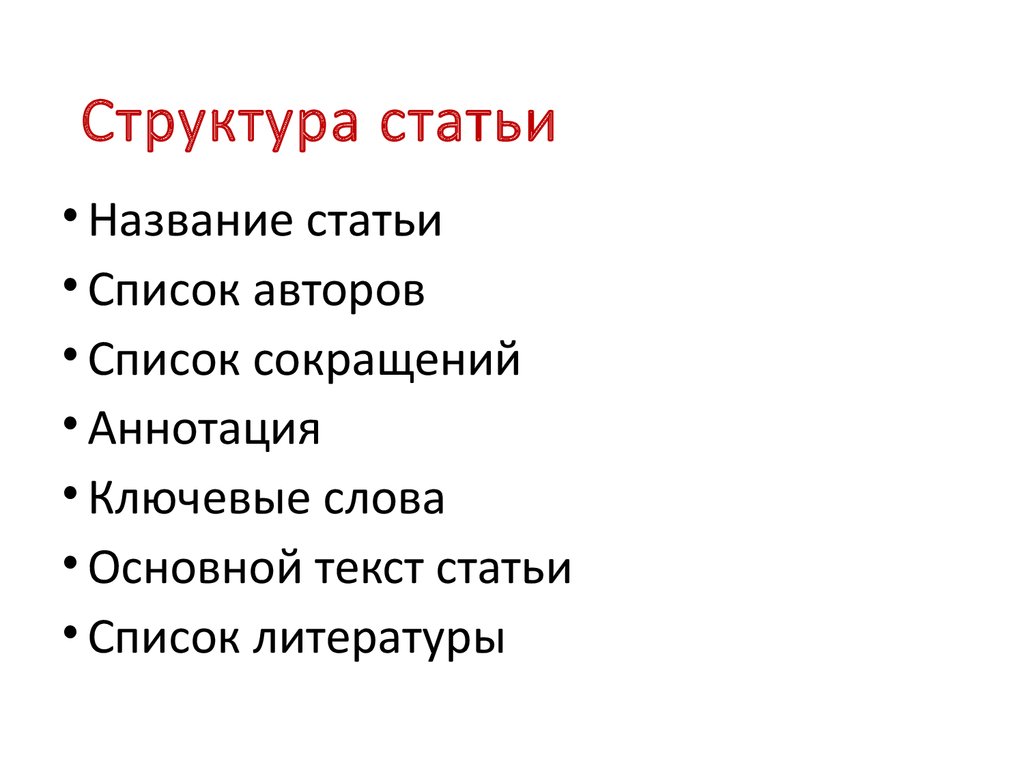 Структура статьи

• Название статьи
• Список авторов
• Список сокращений
• Аннотация
• Ключевые слова
• Основной текст статьи
• Список литературы